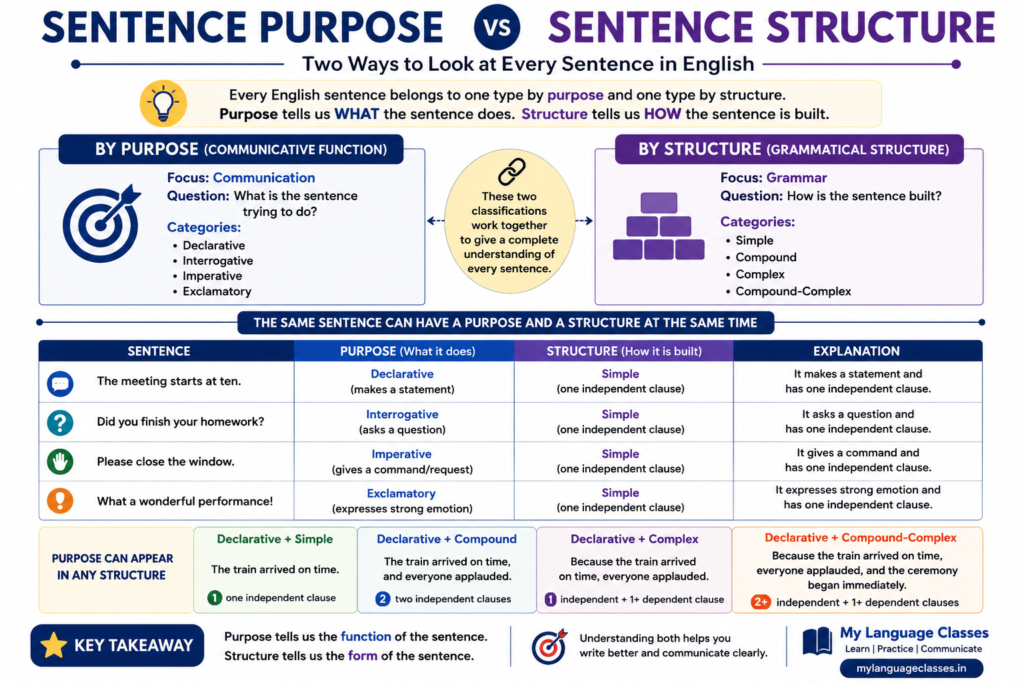 SENTENCE PURPOSE VS SENTENCE STRUCTURE

Two Ways to Look at Every Sentence in English

Every English sentence belongs to one type by purpose and one type by structure. Purpose tells us WHAT the sentence does. Structure tells us HOW the sentence is built.

BY PURPOSE (COMMUNICATIVE FUNCTION)

Focus: Communication
Question: What is the sentence trying to do?
Categories:
• Declarative
• Interrogative
• Imperative
• Exclamatory

These two classifications work together to give a complete understanding of every sentence.

BY STRUCTURE (GRAMMATICAL STRUCTURE)

Focus: Grammar
Question: How is the sentence built?
Categories:
• Simple
• Compound
• Complex
• Compound-Complex

THE SAME SENTENCE CAN HAVE A PURPOSE AND A STRUCTURE AT THE SAME TIME

| SENTENCE | PURPOSE (What it does) | STRUCTURE (How it is built) | EXPLANATION |
|---|---|---|---|
| The meeting starts at ten. | Declarative (makes a statement) | Simple (one independent clause) | It makes a statement and has one independent clause. |
| Did you finish your homework? | Interrogative (asks a question) | Simple (one independent clause) | It asks a question and has one independent clause. |
| Please close the window. | Imperative (gives a command/request) | Simple (one independent clause) | It gives a command and has one independent clause. |
| What a wonderful performance! | Exclamatory (expresses strong emotion) | Simple (one independent clause) | It expresses strong emotion and has one independent clause. |

PURPOSE CAN APPEAR IN ANY STRUCTURE

Declarative + Simple
The train arrived on time.
1 one independent clause

Declarative + Compound
The train arrived on time, and everyone applauded.
2 two independent clauses

Declarative + Complex
Because the train arrived on time, everyone applauded.
1 independent + 1+ dependent clause

Declarative + Compound-Complex
Because the train arrived on time, everyone applauded, and the ceremony began immediately.
2+ independent + 1+ dependent clauses

KEY TAKEAWAY

Purpose tells us the function of the sentence. Structure tells us the form of the sentence.

Understanding both helps you write better and communicate clearly.

My Language Classes
Learn | Practice | Communicate
mylanguageclasses.in